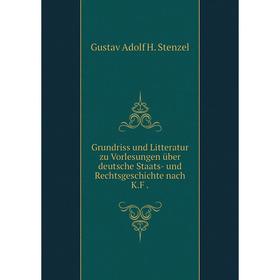 Gustav Adolf H. Stenzel

Grundriss und Litteratur zu Vorlesungen über deutsche Staats- und Rechtsgeschichte nach K.F .